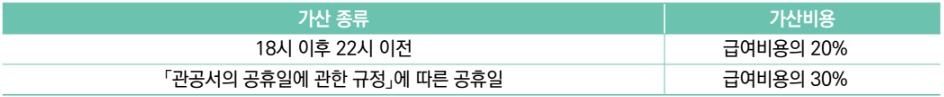 | 가산 종류 | 가산비용 |
|---|---|
| 18시 이후 22시 이전 | 급여비용의 20% |
| 「관공서의 공휴일에 관한 규정」에 따른 공휴일 | 급여비용의 30% |